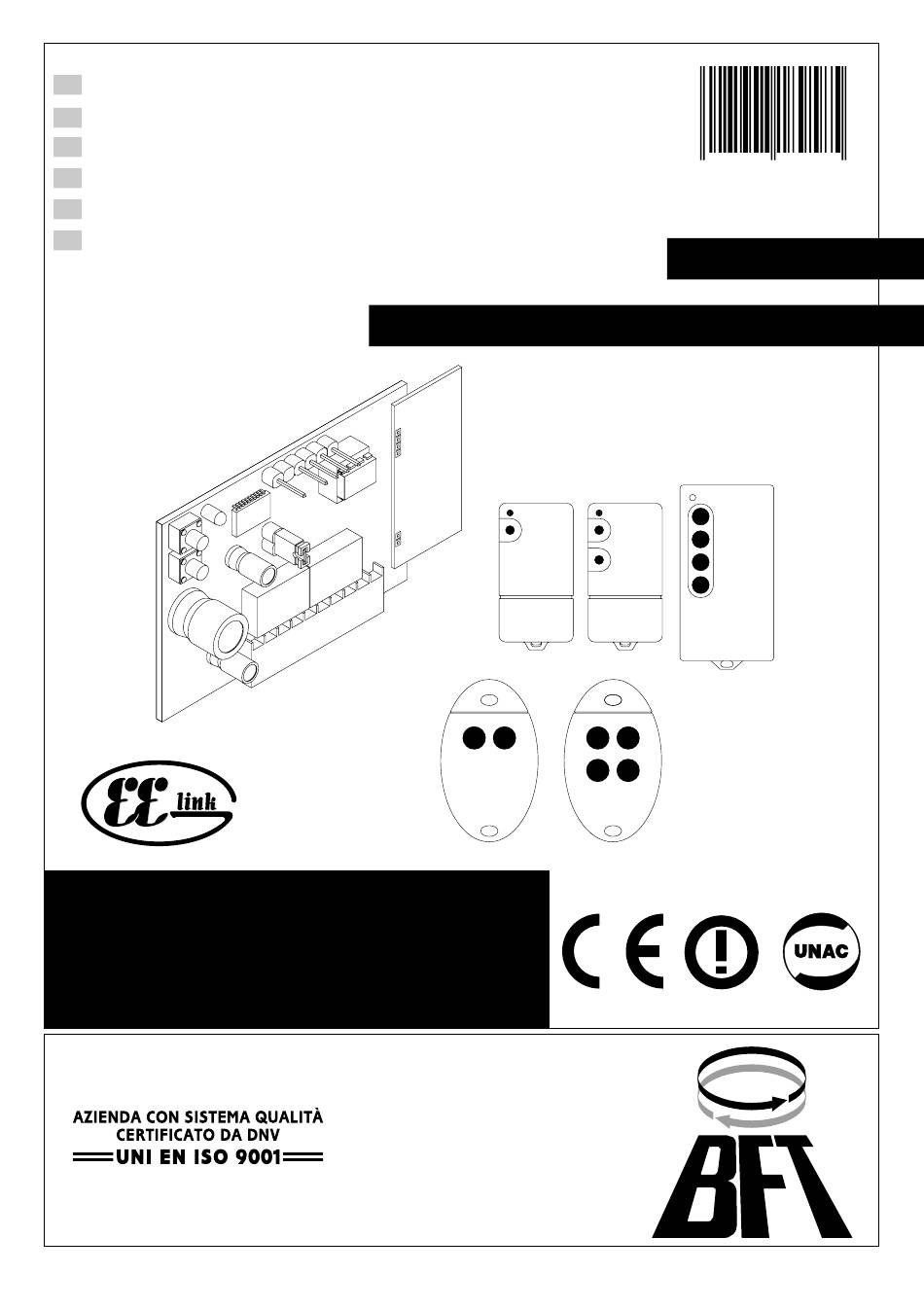 EE link

UNAC

AZIENDA CON SISTEMA QUALITÀ
CERTIFICATO DA DNV
UNI EN ISO 9001

BFT